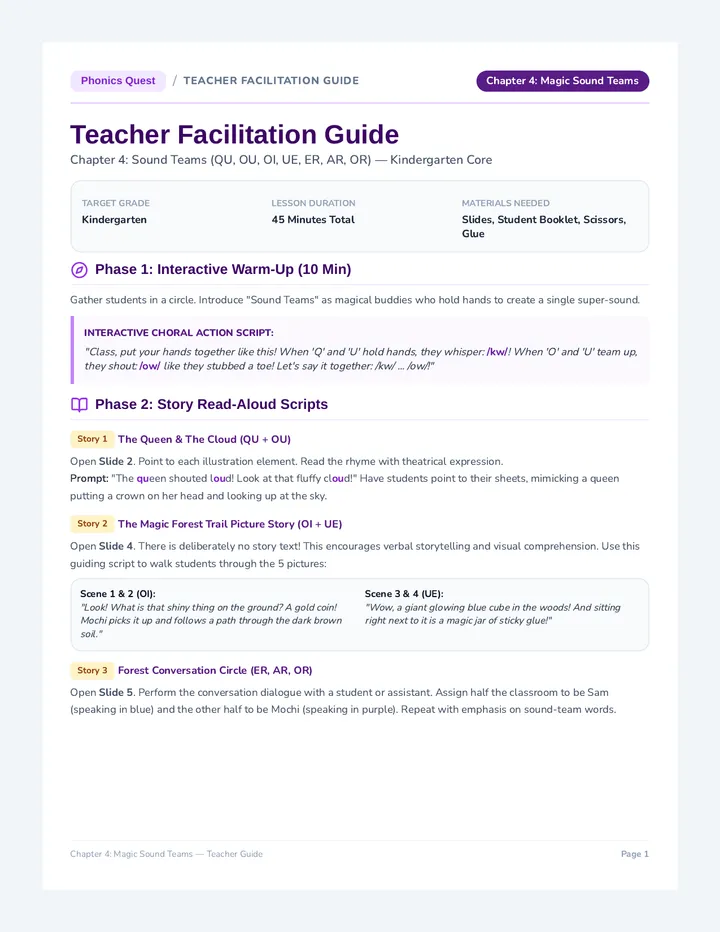 Phonics Quest / TEACHER FACILITATION GUIDE

Chapter 4: Magic Sound Teams

Teacher Facilitation Guide

Chapter 4: Sound Teams (QU, OU, OI, UE, ER, AR, OR) — Kindergarten Core

TARGET GRADE
Kindergarten

LESSON DURATION
45 Minutes Total

MATERIALS NEEDED
Slides, Student Booklet, Scissors, Glue

Phase 1: Interactive Warm-Up (10 Min)

Gather students in a circle. Introduce "Sound Teams" as magical buddies who hold hands to create a single super-sound.

INTERACTIVE CHORAL ACTION SCRIPT:

"Class, put your hands together like this! When 'Q' and 'U' hold hands, they whisper: /kw/! When 'O' and 'U' team up, they shout: /ow/ like they stubbed a toe! Let's say it together: /kw/ ... /ow/!"

Phase 2: Story Read-Aloud Scripts

Story 1 The Queen & The Cloud (QU + OU)

Open Slide 2. Point to each illustration element. Read the rhyme with theatrical expression.
Prompt: "The queen shouted loud! Look at that fluffy cloud!" Have students point to their sheets, mimicking a queen putting a crown on her head and looking up at the sky.

Story 2 The Magic Forest Trail Picture Story (OI + UE)

Open Slide 4. There is deliberately no story text! This encourages verbal storytelling and visual comprehension. Use this guiding script to walk students through the 5 pictures:

Scene 1 & 2 (OI):
"Look! What is that shiny thing on the ground? A gold coin! Mochi picks it up and follows a path through the dark brown soil."

Scene 3 & 4 (UE):
"Wow, a giant glowing blue cube in the woods! And sitting right next to it is a magic jar of sticky glue!"

Story 3 Forest Conversation Circle (ER, AR, OR)

Open Slide 5. Perform the conversation dialogue with a student or assistant. Assign half the classroom to be Sam (speaking in blue) and the other half to be Mochi (speaking in purple). Repeat with emphasis on sound-team words.

Chapter 4: Magic Sound Teams — Teacher Guide

Page 1